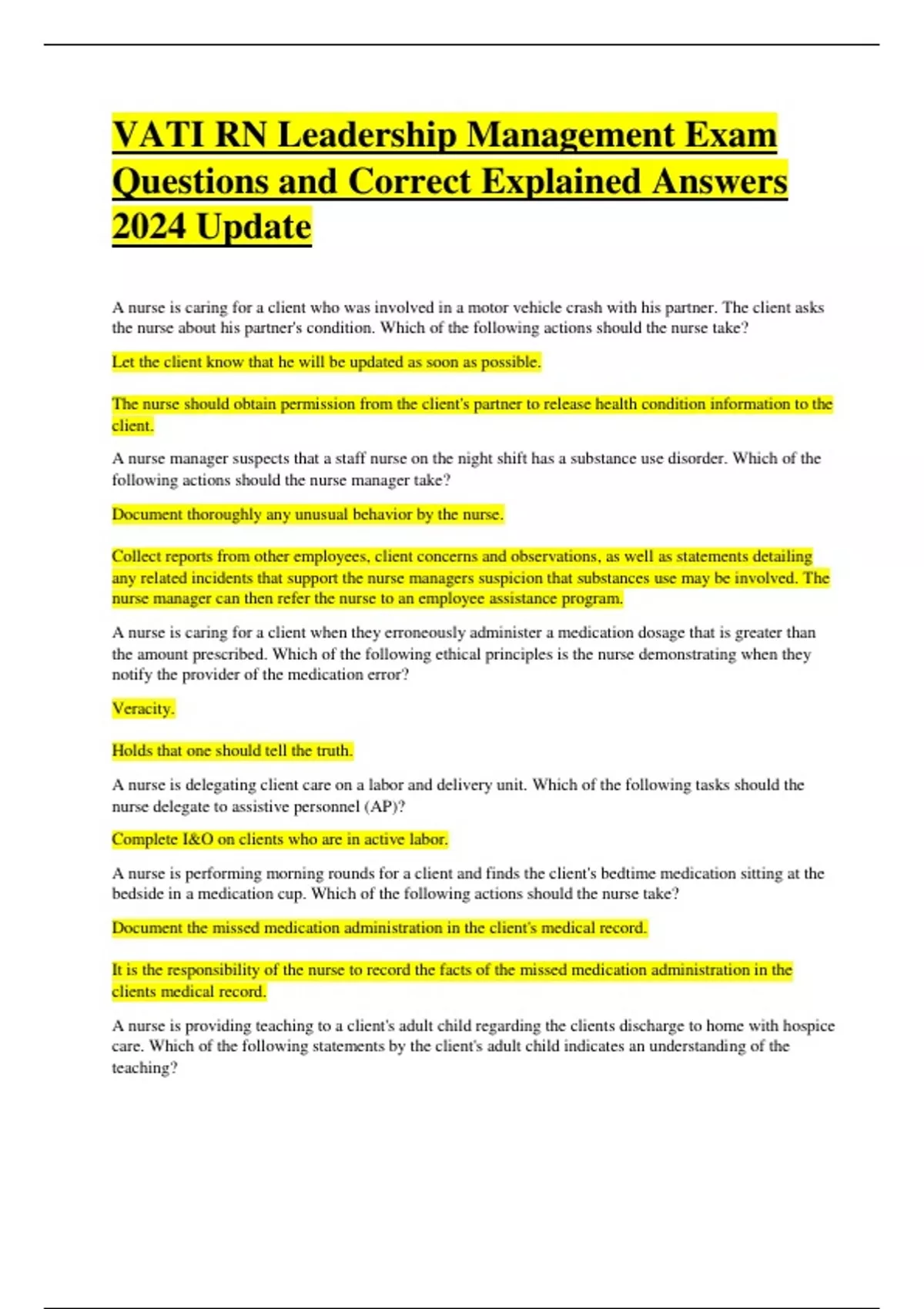 VATI RN Leadership Management Exam Questions and Correct Explained Answers 2024 Update

A nurse is caring for a client who was involved in a motor vehicle crash with his partner. The client asks the nurse about his partner's condition. Which of the following actions should the nurse take?

Let the client know that he will be updated as soon as possible.

The nurse should obtain permission from the client's partner to release health condition information to the client.

A nurse manager suspects that a staff nurse on the night shift has a substance use disorder. Which of the following actions should the nurse manager take?

Document thoroughly any unusual behavior by the nurse.

Collect reports from other employees, client concerns and observations, as well as statements detailing any related incidents that support the nurse managers suspicion that substances use may be involved. The nurse manager can then refer the nurse to an employee assistance program.

A nurse is caring for a client when they erroneously administer a medication dosage that is greater than the amount prescribed. Which of the following ethical principles is the nurse demonstrating when they notify the provider of the medication error?

Veracity.

Holds that one should tell the truth.

A nurse is delegating client care on a labor and delivery unit. Which of the following tasks should the nurse delegate to assistive personnel (AP)?

Complete I&O on clients who are in active labor.

A nurse is performing morning rounds for a client and finds the client's bedtime medication sitting at the bedside in a medication cup. Which of the following actions should the nurse take?

Document the missed medication administration in the client's medical record.

It is the responsibility of the nurse to record the facts of the missed medication administration in the clients medical record.

A nurse is providing teaching to a client's adult child regarding the clients discharge to home with hospice care. Which of the following statements by the client's adult child indicates an understanding of the teaching?